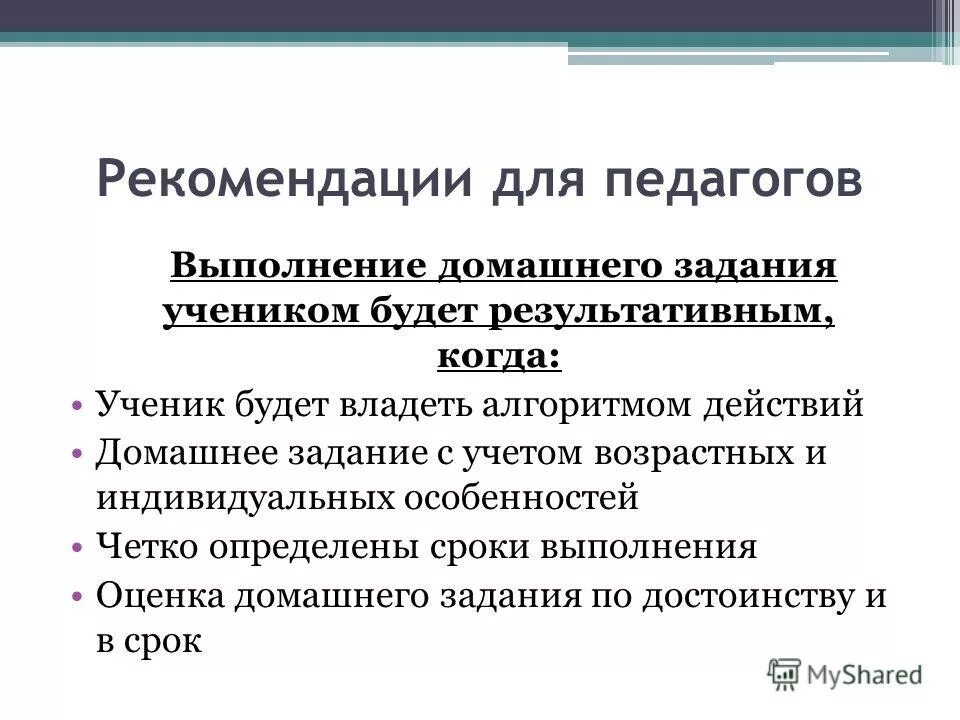 Рекомендации для педагогов

Выполнение домашнего задания учеником будет результативным, когда:

• Ученик будет владеть алгоритмом действий
• Домашнее задание с учетом возрастных и индивидуальных особенностей
• Четко определены сроки выполнения
• Оценка домашнего задания по достоинству и в срок

MyShared